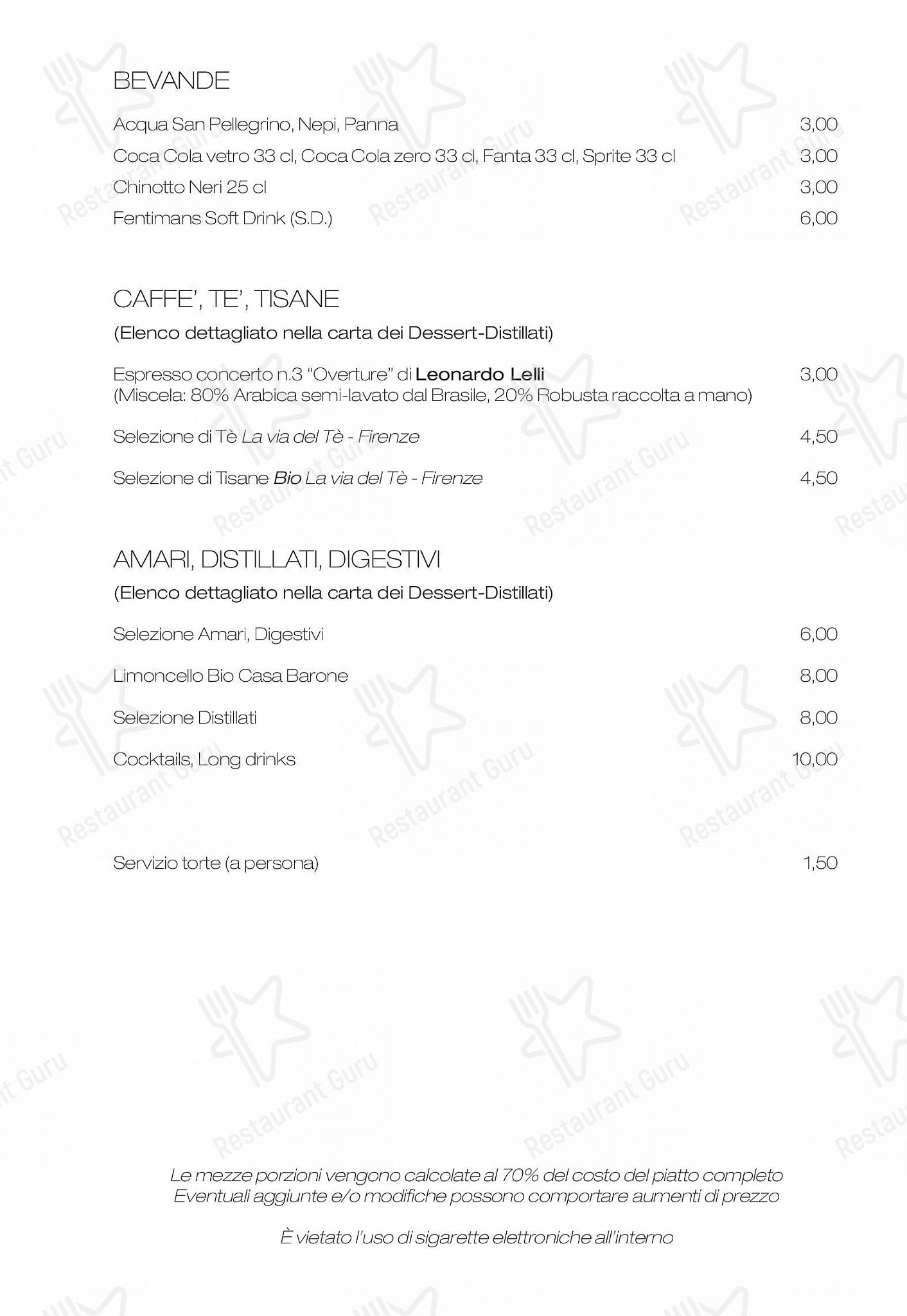 BEVANDE

Acqua San Pellegrino, Nepi, Panna 3,00
Coca Cola vetro 33 cl, Coca Cola zero 33 cl, Fanta 33 cl, Sprite 33 cl 3,00
Chinotto Neri 25 cl 3,00
Fentimans Soft Drink (S.D.) 6,00

CAFFE', TE', TISANE
(Elenco dettagliato nella carta dei Dessert-Distillati)

Espresso concerto n.3 "Overture" di Leonardo Lelli 3,00
(Miscela: 80% Arabica semi-lavato dal Brasile, 20% Robusta raccolta a mano)

Selezione di Tè La via del Tè - Firenze 4,50

Selezione di Tisane Bio La via del Tè - Firenze 4,50

AMARI, DISTILLATI, DIGESTIVI
(Elenco dettagliato nella carta dei Dessert-Distillati)

Selezione Amari, Digestivi 6,00

Limoncello Bio Casa Barone 8,00

Selezione Distillati 8,00

Cocktails, Long drinks 10,00

Servizio torte (a persona) 1,50

Le mezze porzioni vengono calcolate al 70% del costo del piatto completo
Eventuali aggiunte e/o modifiche possono comportare aumenti di prezzo

È vietato l'uso di sigarette elettroniche all'interno

Restaurant Guru